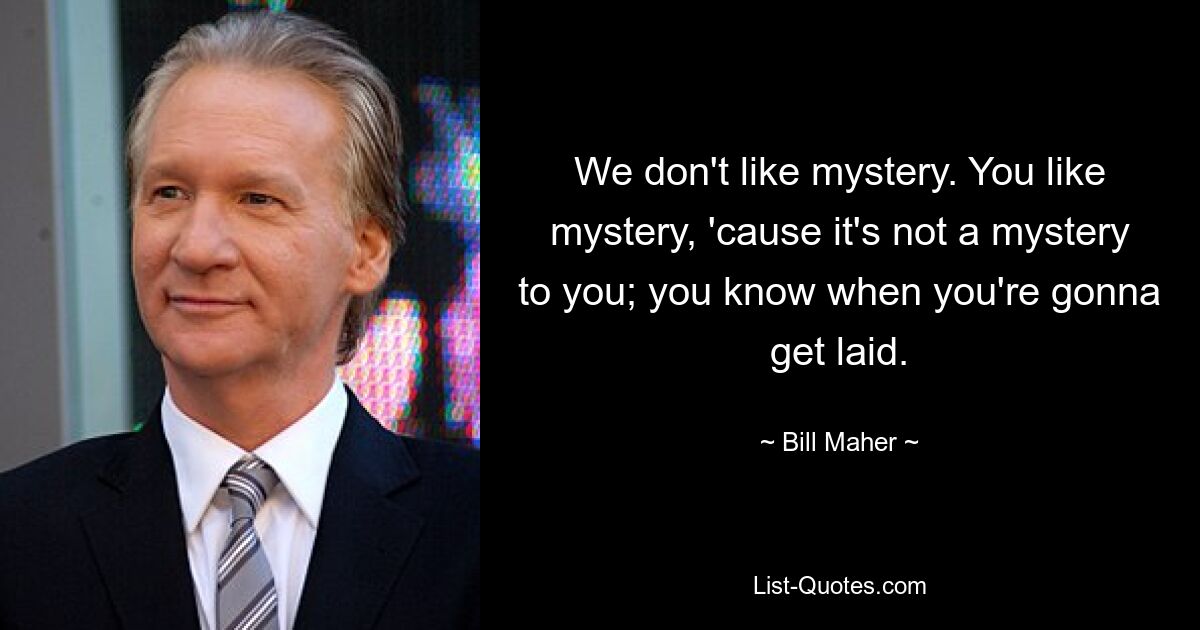 We don't like mystery. You like mystery, 'cause it's not a mystery to you; you know when you're gonna get laid.

~ Bill Maher ~

List-Quotes.com